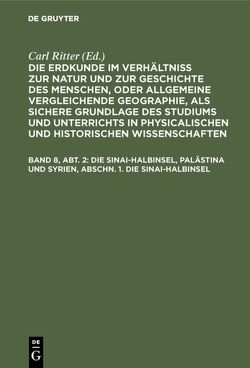 DE GRUYTER

Carl Ritter (Ed.)

DIE ERDKUNDE IM VERHÄLTNISS ZUR NATUR UND ZUR GESCHICHTE DES MENSCHEN, ODER ALLGEMEINE VERGLEICHENDE GEOGRAPHIE, ALS SICHERE GRUNDLAGE DES STUDIUMS UND UNTERRICHTS IN PHYSICALISCHEN UND HISTORISCHEN WISSENSCHAFTEN

BAND 8, ABT. 2: DIE SINAI-HALBINSEL, PALÄSTINA UND SYRIEN, ABSCHN. 1. DIE SINAI-HALBINSEL

DE G